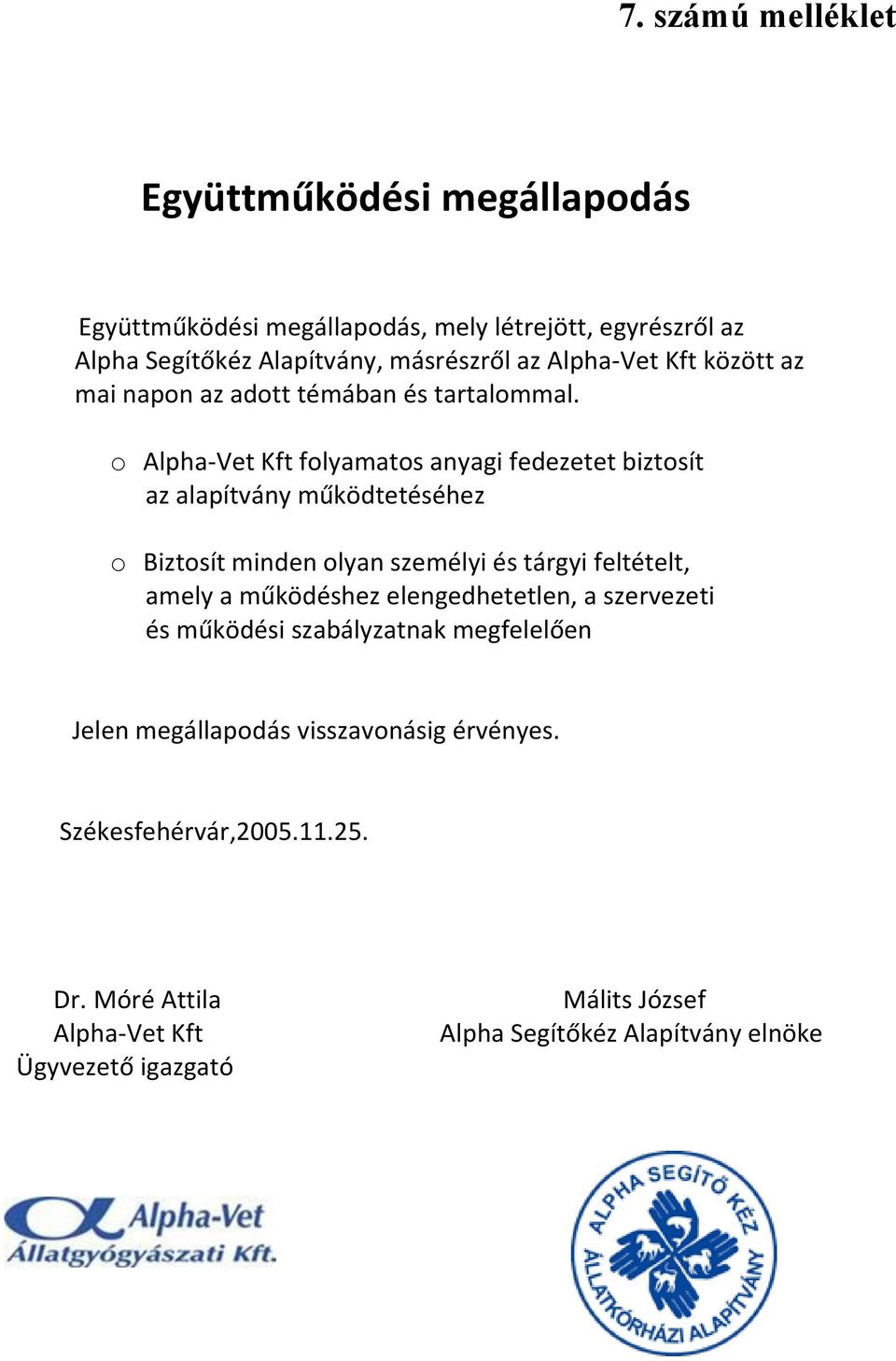 7. számú melléklet

Együttműködési megállapodás

Együttműködési megállapodás, mely létrejött, egyrészről az Alpha Segítőkéz Alapítvány, másrészről az Alpha-Vet Kft között az mai napon az adott témában és tartalommal.

o Alpha-Vet Kft folyamatos anyagi fedezetet biztosít az alapítvány működtetéséhez

o Biztosít minden olyan személyi és tárgyi feltételt, amely a működéshez elengedhetetlen, a szervezeti és működési szabályzatnak megfelelően

Jelen megállapodás visszavonásig érvényes.

Székesfehérvár,2005.11.25.

Dr. Móré Attila
Alpha-Vet Kft
Ügyvezető igazgató

Málits József
Alpha Segítőkéz Alapítvány elnöke

Alpha-Vet
Állatgyógyászati Kft.

ALPHA SEGÍTŐ KÉZ
ÁLLATKÓRHÁZI ALAPÍTVÁNY